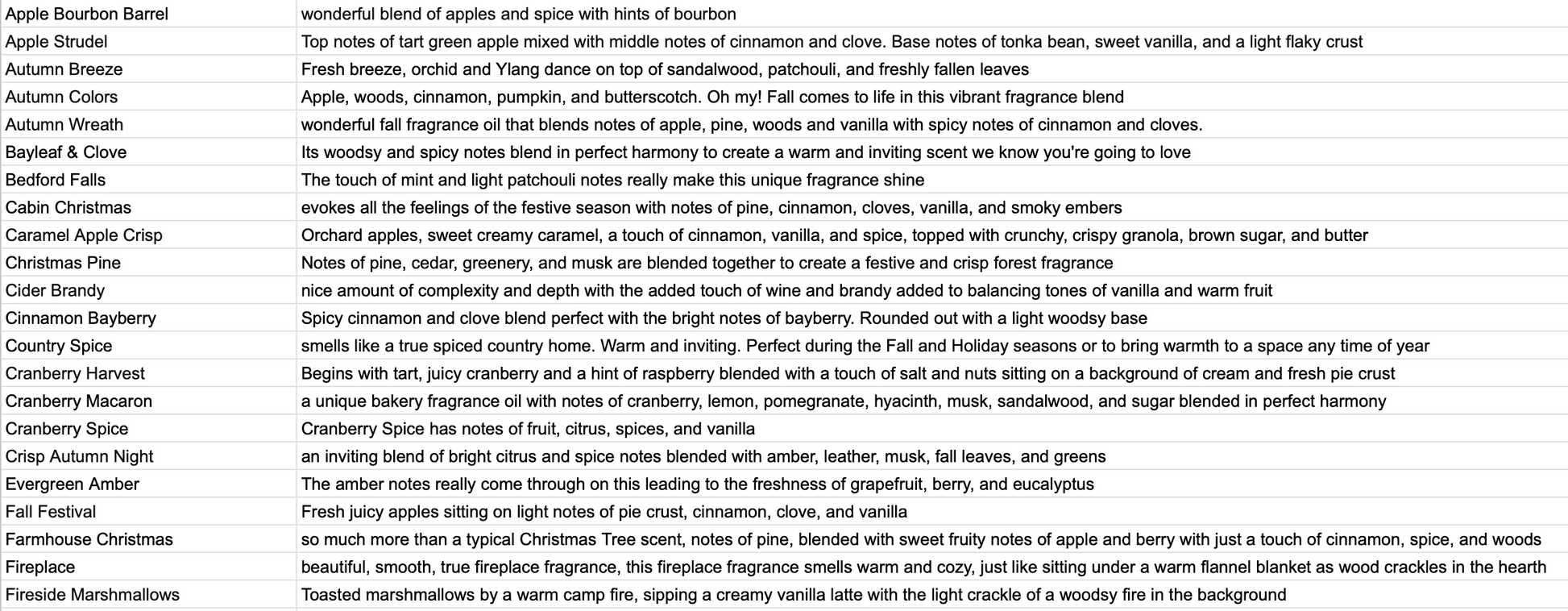 | | |
|---|---|
| Apple Bourbon Barrel | wonderful blend of apples and spice with hints of bourbon |
| Apple Strudel | Top notes of tart green apple mixed with middle notes of cinnamon and clove. Base notes of tonka bean, sweet vanilla, and a light flaky crust |
| Autumn Breeze | Fresh breeze, orchid and Ylang dance on top of sandalwood, patchouli, and freshly fallen leaves |
| Autumn Colors | Apple, woods, cinnamon, pumpkin, and butterscotch. Oh my! Fall comes to life in this vibrant fragrance blend |
| Autumn Wreath | wonderful fall fragrance oil that blends notes of apple, pine, woods and vanilla with spicy notes of cinnamon and cloves. |
| Bayleaf & Clove | Its woodsy and spicy notes blend in perfect harmony to create a warm and inviting scent we know you're going to love |
| Bedford Falls | The touch of mint and light patchouli notes really make this unique fragrance shine |
| Cabin Christmas | evokes all the feelings of the festive season with notes of pine, cinnamon, cloves, vanilla, and smoky embers |
| Caramel Apple Crisp | Orchard apples, sweet creamy caramel, a touch of cinnamon, vanilla, and spice, topped with crunchy, crispy granola, brown sugar, and butter |
| Christmas Pine | Notes of pine, cedar, greenery, and musk are blended together to create a festive and crisp forest fragrance |
| Cider Brandy | nice amount of complexity and depth with the added touch of wine and brandy added to balancing tones of vanilla and warm fruit |
| Cinnamon Bayberry | Spicy cinnamon and clove blend perfect with the bright notes of bayberry. Rounded out with a light woodsy base |
| Country Spice | smells like a true spiced country home. Warm and inviting. Perfect during the Fall and Holiday seasons or to bring warmth to a space any time of year |
| Cranberry Harvest | Begins with tart, juicy cranberry and a hint of raspberry blended with a touch of salt and nuts sitting on a background of cream and fresh pie crust |
| Cranberry Macaron | a unique bakery fragrance oil with notes of cranberry, lemon, pomegranate, hyacinth, musk, sandalwood, and sugar blended in perfect harmony |
| Cranberry Spice | Cranberry Spice has notes of fruit, citrus, spices, and vanilla |
| Crisp Autumn Night | an inviting blend of bright citrus and spice notes blended with amber, leather, musk, fall leaves, and greens |
| Evergreen Amber | The amber notes really come through on this leading to the freshness of grapefruit, berry, and eucalyptus |
| Fall Festival | Fresh juicy apples sitting on light notes of pie crust, cinnamon, clove, and vanilla |
| Farmhouse Christmas | so much more than a typical Christmas Tree scent, notes of pine, blended with sweet fruity notes of apple and berry with just a touch of cinnamon, spice, and woods |
| Fireplace | beautiful, smooth, true fireplace fragrance, this fireplace fragrance smells warm and cozy, just like sitting under a warm flannel blanket as wood crackles in the hearth |
| Fireside Marshmallows | Toasted marshmallows by a warm camp fire, sipping a creamy vanilla latte with the light crackle of a woodsy fire in the background |